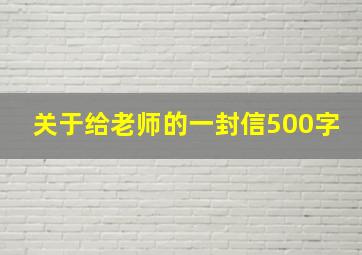 关于给老师的一封信500字